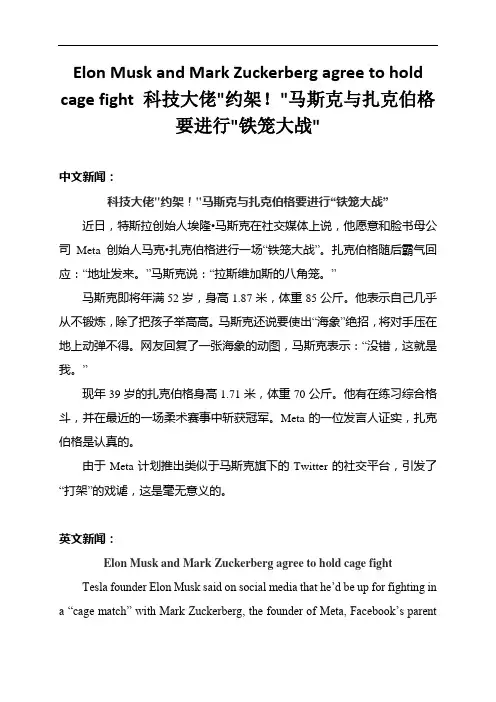 Elon Musk and Mark Zuckerberg agree to hold cage fight 科技大佬"约架！"马斯克与扎克伯格要进行"铁笼大战"

中文新闻：

科技大佬"约架！"马斯克与扎克伯格要进行“铁笼大战”

近日，特斯拉创始人埃隆•马斯克在社交媒体上说，他愿意和脸书母公司 Meta 创始人马克•扎克伯格进行一场“铁笼大战”。扎克伯格随后霸气回应：“地址发来。”马斯克说：“拉斯维加斯的八角笼。”

马斯克即将年满 52 岁，身高 1.87 米，体重 85 公斤。他表示自己几乎从不锻炼，除了把孩子举高高。马斯克还说要使出“海象”绝招，将对手压在地上动弹不得。网友回复了一张海象的动图，马斯克表示：“没错，这就是我。”

现年 39 岁的扎克伯格身高 1.71 米，体重 70 公斤。他有在练习综合格斗，并在最近的一场柔术赛事中斩获冠军。Meta 的一位发言人证实，扎克伯格是认真的。

由于 Meta 计划推出类似于马斯克旗下的 Twitter 的社交平台，引发了“打架”的戏谑，这是毫无意义的。

英文新闻：

Elon Musk and Mark Zuckerberg agree to hold cage fight

Tesla founder Elon Musk said on social media that he’d be up for fighting in a “cage match” with Mark Zuckerberg, the founder of Meta, Facebook’s parent